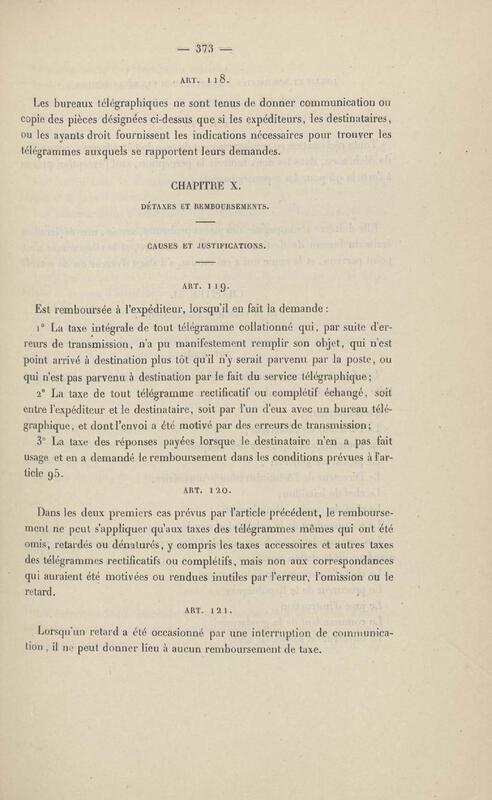 — 373 —

ART. 118.

Les bureaux télégraphiques ne sont tenus de donner communication ou copie des pièces désignées ci-dessus que si les expéditeurs, les destinataires, ou les ayants droit fournissent les indications nécessaires pour trouver les télégrammes auxquels se rapportent leurs demandes.

CHAPITRE X.

DÉTAXES ET REMBOURSEMENTS.

CAUSES ET JUSTIFICATIONS.

ART. 119.

Est remboursée à l'expéditeur, lorsqu'il en fait la demande :

1° La taxe intégrale de tout télégramme collationné qui, par suite d'erreurs de transmission, n'a pu manifestement remplir son objet, qui n'est point arrivé à destination plus tôt qu'il n'y serait parvenu par la poste, ou qui n'est pas parvenu à destination par le fait du service télégraphique;

2° La taxe de tout télégramme rectificatif ou complétif échangé, soit entre l'expéditeur et le destinataire, soit par l'un d'eux avec un bureau télégraphique, et dont l'envoi a été motivé par des erreurs de transmission;

3° La taxe des réponses payées lorsque le destinataire n'en a pas fait usage et en a demandé le remboursement dans les conditions prévues à l'article 95.

ART. 120.

Dans les deux premiers cas prévus par l'article précédent, le remboursement ne peut s'appliquer qu'aux taxes des télégrammes mêmes qui ont été omis, retardés ou dénaturés, y compris les taxes accessoires et autres taxes des télégrammes rectificatifs ou complétifs, mais non aux correspondances qui auraient été motivées ou rendues inutiles par l'erreur, l'omission ou le retard.

ART. 121.

Lorsqu'un retard a été occasionné par une interruption de communication, il ne peut donner lieu à aucun remboursement de taxe.